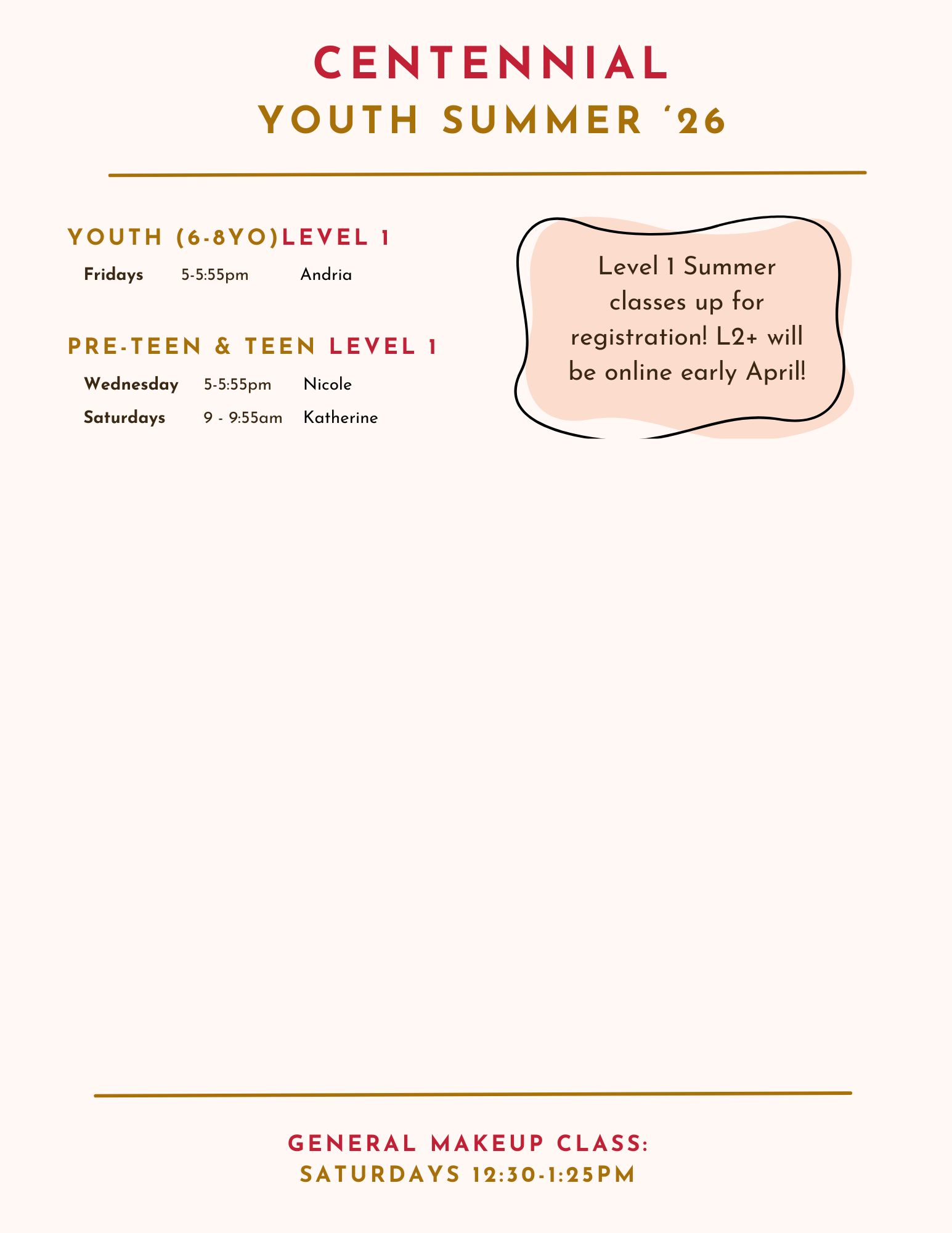 CENTENNIAL
YOUTH SUMMER '26

YOUTH (6-8YO)LEVEL 1

Fridays 5-5:55pm Andria

PRE-TEEN & TEEN LEVEL 1

Wednesday 5-5:55pm Nicole
Saturdays 9 - 9:55am Katherine

Level 1 Summer classes up for registration! L2+ will be online early April!

GENERAL MAKEUP CLASS:
SATURDAYS 12:30-1:25PM